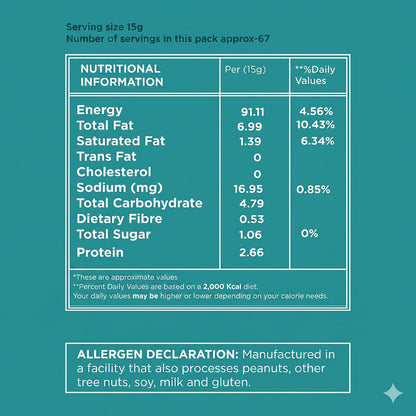 Serving size 15g
Number of servings in this pack approx-67

| NUTRITIONAL INFORMATION | Per (15g) | **%Daily Values |
|---|---|---|
| Energy | 91.11 | 4.56% |
| Total Fat | 6.99 | 10.43% |
| Saturated Fat | 1.39 | 6.34% |
| Trans Fat | 0 | |
| Cholesterol | 0 | |
| Sodium (mg) | 16.95 | 0.85% |
| Total Carbohydrate | 4.79 | |
| Dietary Fibre | 0.53 | |
| Total Sugar | 1.06 | 0% |
| Protein | 2.66 | |

*These are approximate values
**Percent Daily Values are based on a 2,000 Kcal diet.
Your daily values may be higher or lower depending on your calorie needs.

ALLERGEN DECLARATION: Manufactured in a facility that also processes peanuts, other tree nuts, soy, milk and gluten.